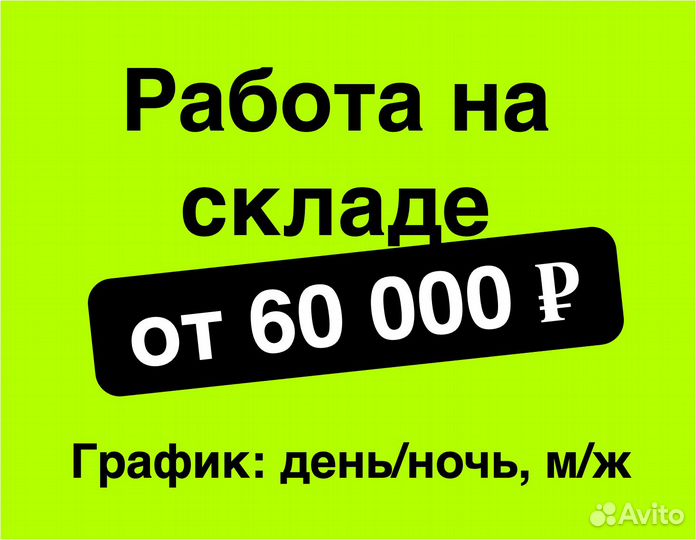 Работа на складе

от 60 000 ₽

График: день/ночь, м/ж

Avito